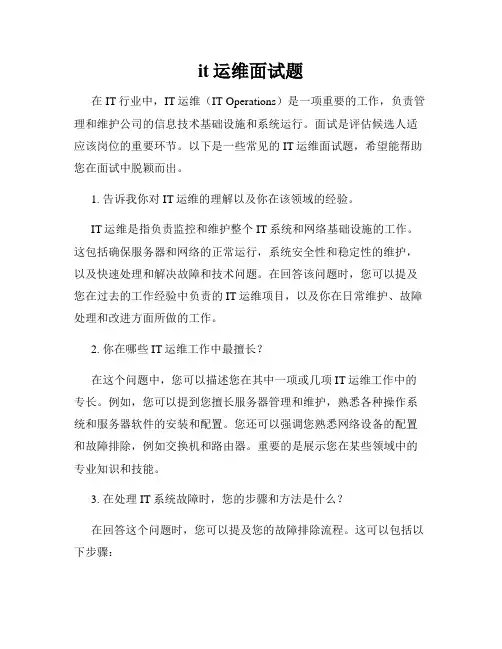 it 运维面试题

在 IT 行业中，IT 运维（IT Operations）是一项重要的工作，负责管理和维护公司的信息技术基础设施和系统运行。面试是评估候选人适应该岗位的重要环节。以下是一些常见的 IT 运维面试题，希望能帮助您在面试中脱颖而出。

1. 告诉我你对 IT 运维的理解以及你在该领域的经验。

IT 运维是指负责监控和维护整个 IT 系统和网络基础设施的工作。这包括确保服务器和网络的正常运行，系统安全性和稳定性的维护，以及快速处理和解决故障和技术问题。在回答该问题时，您可以提及您在过去的工作经验中负责的 IT 运维项目，以及你在日常维护、故障处理和改进方面所做的工作。

2. 你在哪些 IT 运维工作中最擅长？

在这个问题中，您可以描述您在其中一项或几项 IT 运维工作中的专长。例如，您可以提到您擅长服务器管理和维护，熟悉各种操作系统和服务器软件的安装和配置。您还可以强调您熟悉网络设备的配置和故障排除，例如交换机和路由器。重要的是展示您在某些领域中的专业知识和技能。

3. 在处理 IT 系统故障时，您的步骤和方法是什么？

在回答这个问题时，您可以提及您的故障排除流程。这可以包括以下步骤：